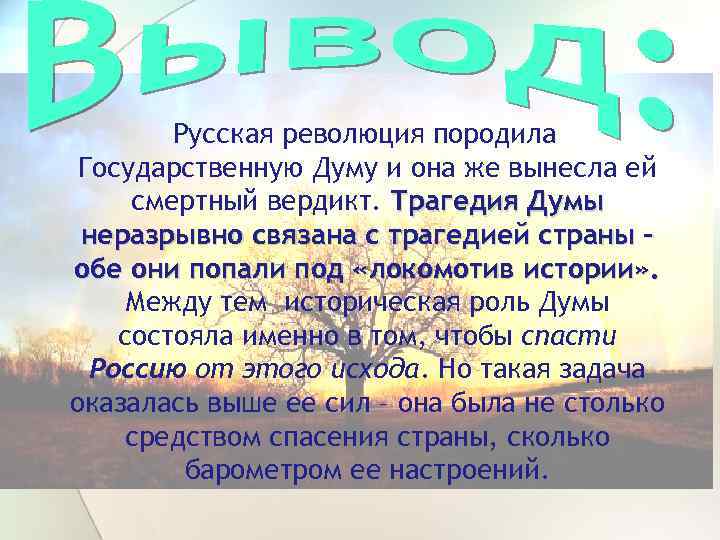 Вывод:

Русская революция породила Государственную Думу и она же вынесла ей смертный вердикт. Трагедия Думы неразрывно связана с трагедией страны – обе они попали под «локомотив истории». Между тем историческая роль Думы состояла именно в том, чтобы спасти Россию от этого исхода. Но такая задача оказалась выше ее сил – она была не столько средством спасения страны, сколько барометром ее настроений.